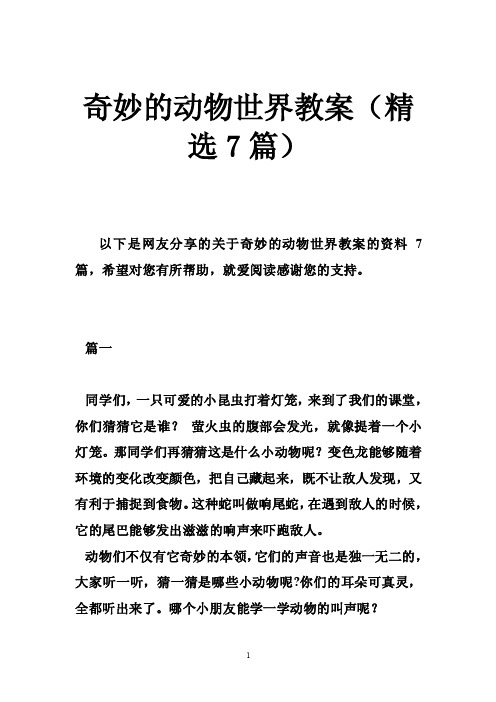 奇妙的动物世界教案（精选 7 篇）

以下是网友分享的关于奇妙的动物世界教案的资料 7 篇，希望对您有所帮助，就爱阅读感谢您的支持。

篇一

同学们，一只可爱的小昆虫打着灯笼，来到了我们的课堂，你们猜猜它是谁？ 萤火虫的腹部会发光，就像提着一个小灯笼。那同学们再猜猜这是什么小动物呢？变色龙能够随着环境的变化改变颜色，把自己藏起来，既不让敌人发现，又有利于捕捉到食物。这种蛇叫做响尾蛇，在遇到敌人的时候，它的尾巴能够发出滋滋的响声来吓跑敌人。

动物们不仅有它奇妙的本领，它们的声音也是独一无二的，大家听一听，猜一猜是哪些小动物呢?你们的耳朵可真灵，全都听出来了。哪个小朋友能学一学动物的叫声呢？

1